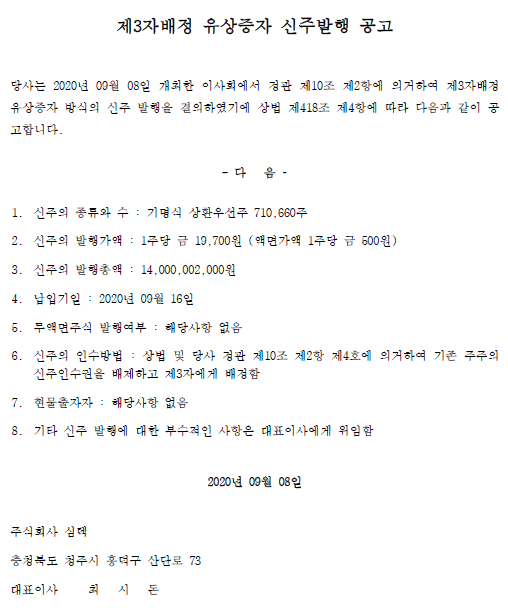 제3자배정 유상증자 신주발행 공고

당사는 2020년 09월 08일 개최한 이사회에서 정관 제10조 제2항에 의거하여 제3자배정 유상증자 방식의 신주 발행을 결의하였기에 상법 제418조 제4항에 따라 다음과 같이 공고합니다.

- 다 음 -

1. 신주의 종류와 수 : 기명식 상환우선주 710,660주

2. 신주의 발행가액 : 1주당 금 19,700원 (액면가액 1주당 금 500원)

3. 신주의 발행총액 : 14,000,002,000원

4. 납입기일 : 2020년 09월 16일

5. 무액면주식 발행여부 : 해당사항 없음

6. 신주의 인수방법 : 상법 및 당사 정관 제10조 제2항 제4호에 의거하여 기존 주주의 신주인수권을 배제하고 제3자에게 배정함

7. 현물출자자 : 해당사항 없음

8. 기타 신주 발행에 대한 부수적인 사항은 대표이사에게 위임함

2020년 09월 08일

주식회사 심텍

충청북도 청주시 흥덕구 산단로 73

대표이사 최 시 돈